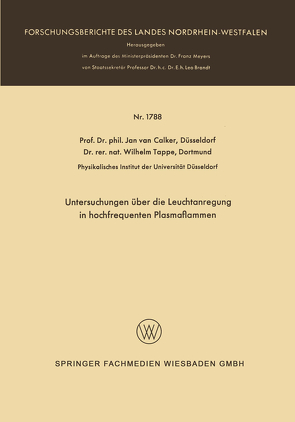 FORSCHUNGSBERICHTE DES LANDES NORDRHEIN-WESTFALEN

Herausgegeben

im Auftrage des Ministerpräsidenten Dr. Franz Meyers

von Staatssekretär Professor Dr. h. c. Dr. E. h. Leo Brandt

Nr. 1788

Prof. Dr. phil. Jan van Calker, Düsseldorf
Dr. rer. nat. Wilhelm Tappe, Dortmund

Physikalisches Institut der Universität Düsseldorf

Untersuchungen über die Leuchtanregung in hochfrequenten Plasmaflammen

W

SPRINGER FACHMEDIEN WIESBADEN GMBH